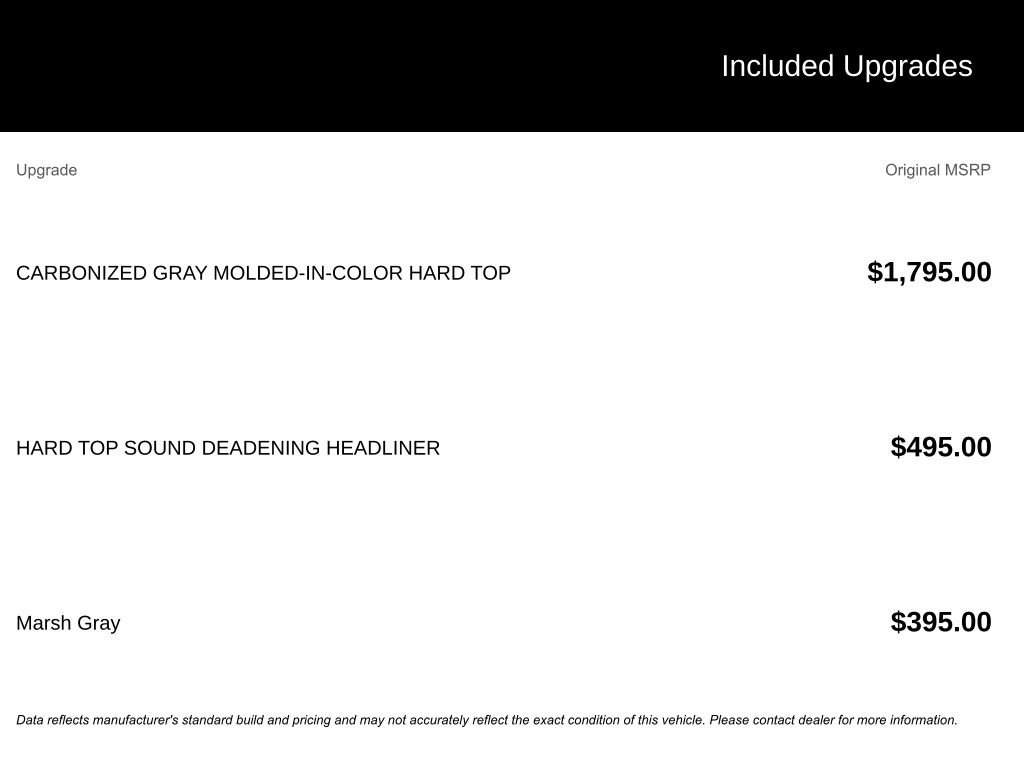 Included Upgrades

| Upgrade | Original MSRP |
|---|---|
| CARBONIZED GRAY MOLDED-IN-COLOR HARD TOP | $1,795.00 |
| HARD TOP SOUND DEADENING HEADLINER | $495.00 |
| Marsh Gray | $395.00 |

Data reflects manufacturer's standard build and pricing and may not accurately reflect the exact condition of this vehicle. Please contact dealer for more information.